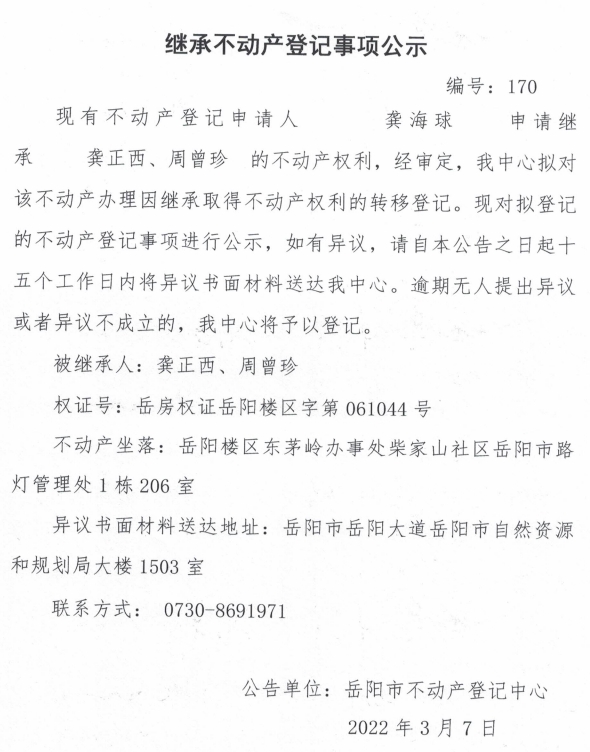 继承不动产登记事项公示

编号：170

现有不动产登记申请人 龚海球 申请继承 龚正西、周曾珍 的不动产权利，经审定，我中心拟对该不动产办理因继承取得不动产权利的转移登记。现对拟登记的不动产登记事项进行公示，如有异议，请自本公告之日起十五个工作日内将异议书面材料送达我中心。逾期无人提出异议或者异议不成立的，我中心将予以登记。

被继承人：龚正西、周曾珍

权证号：岳房权证岳阳楼区字第 061044 号

不动产坐落：岳阳楼区东茅岭办事处柴家山社区岳阳市路灯管理处 1 栋 206 室

异议书面材料送达地址：岳阳市岳阳大道岳阳市自然资源和规划局大楼 1503 室

联系方式： 0730-8691971

公告单位：岳阳市不动产登记中心

2022 年 3 月 7 日